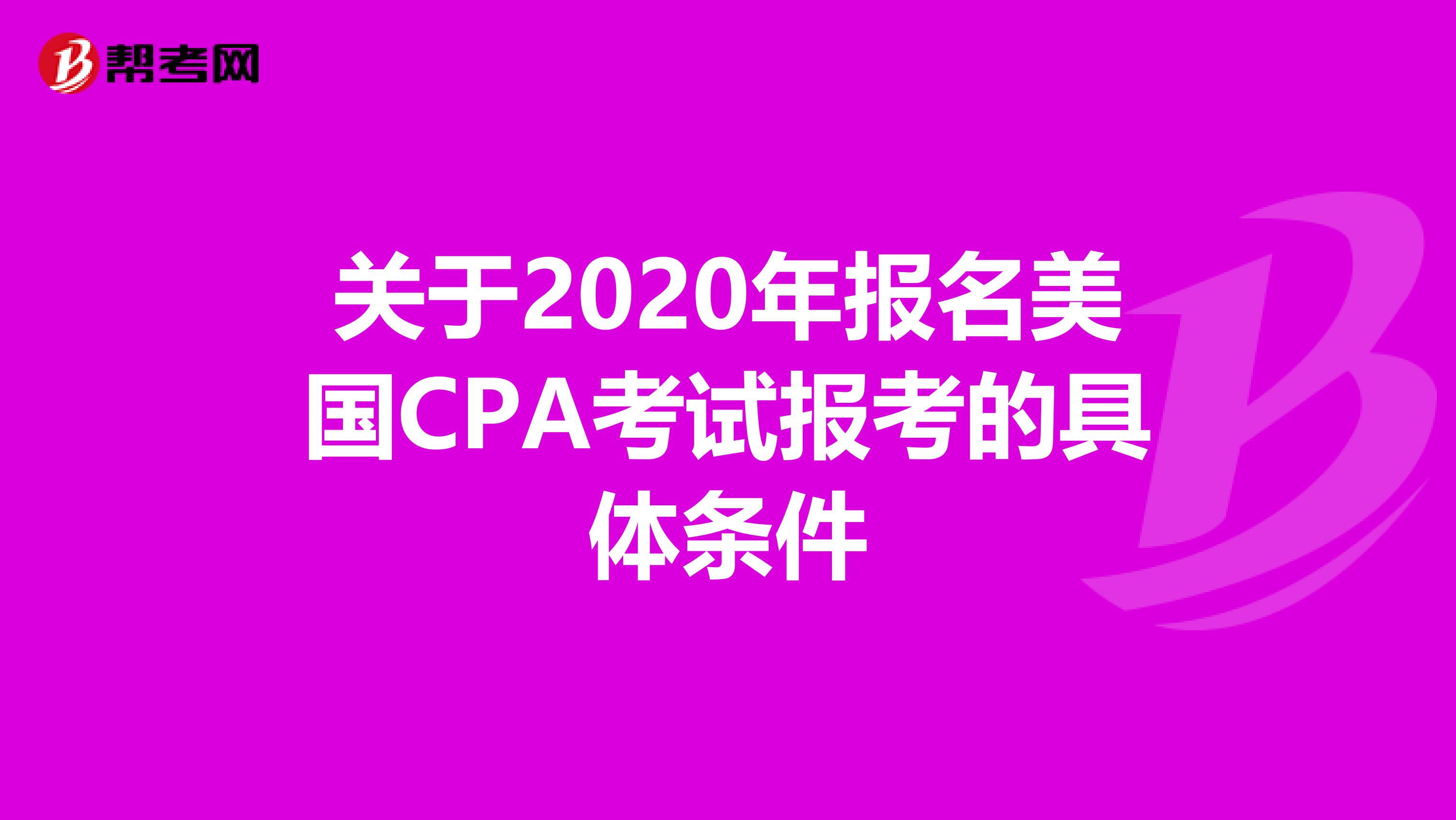 帮考网

关于2020年报名美国CPA考试报考的具体条件